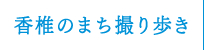 香椎のまち撮り歩き